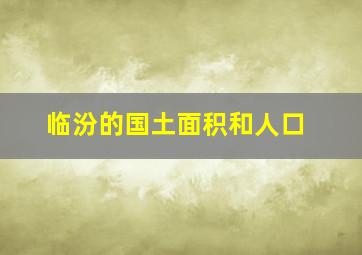 临汾的国土面积和人口